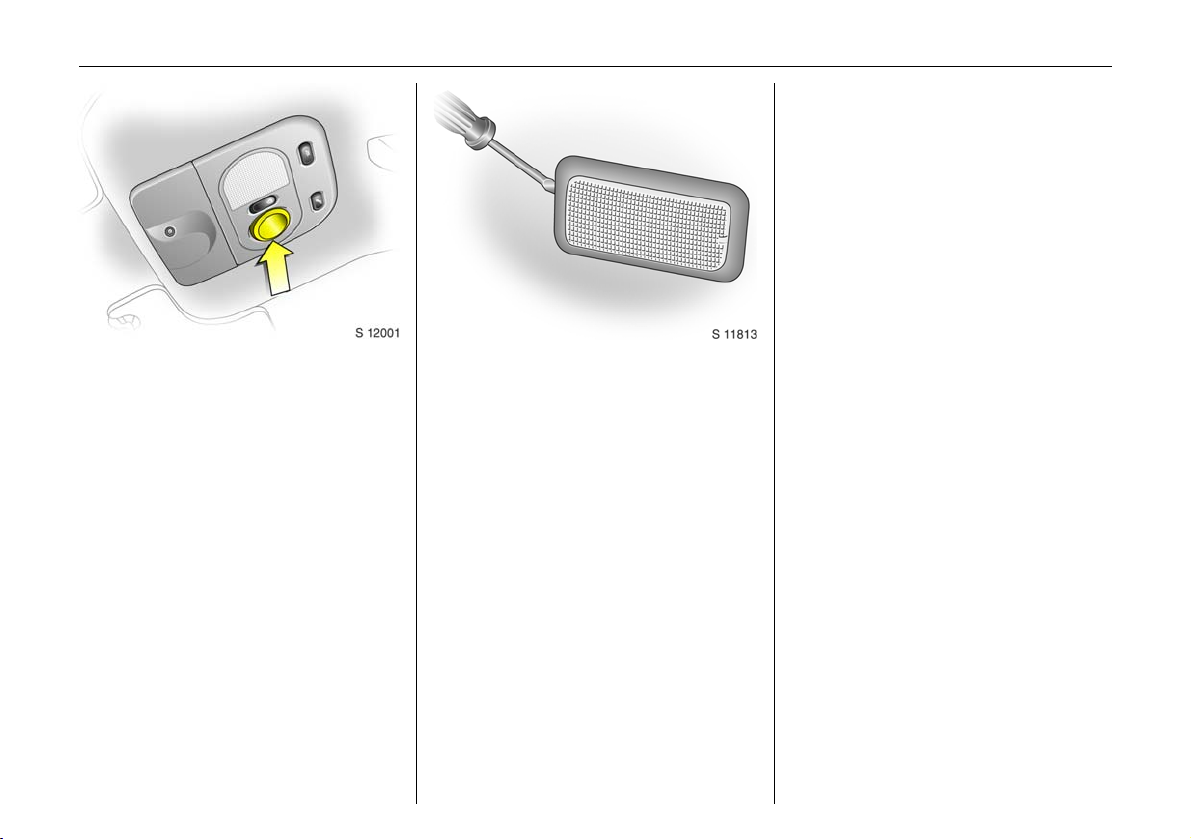 S 12001

S 11813